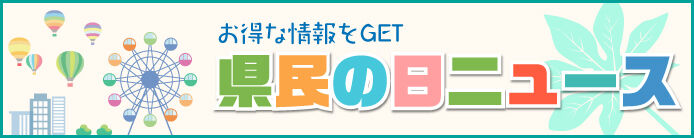 お得な情報をGET
県民の日ニュース